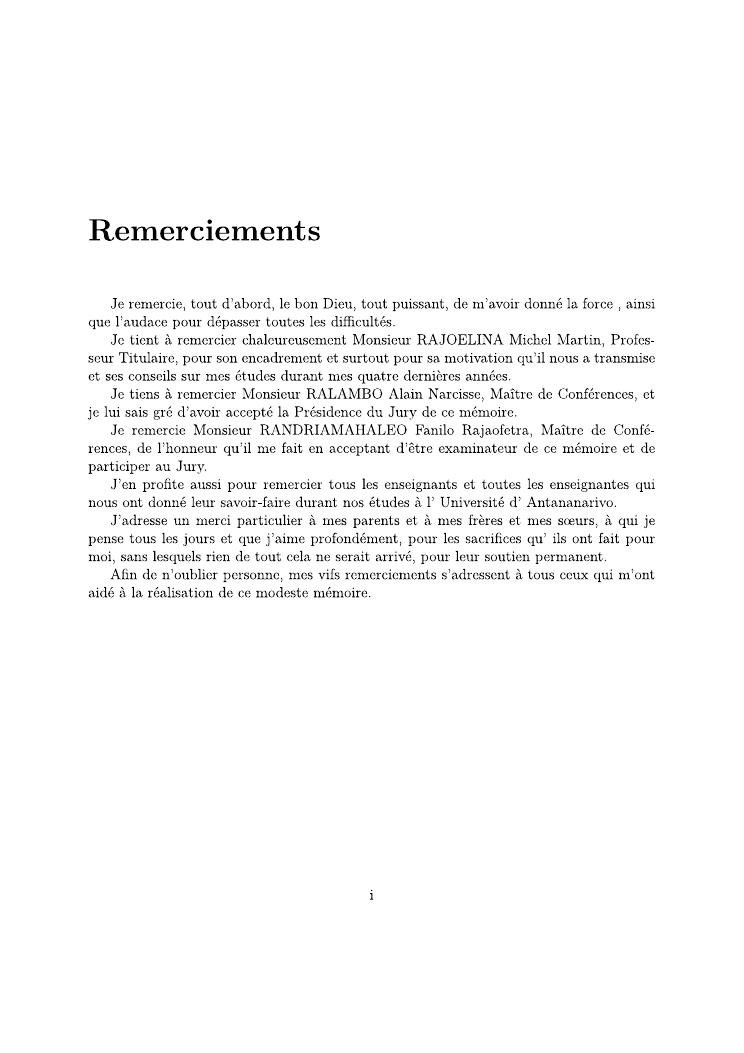 Remerciements

Je remercie, tout d'abord, le bon Dieu, tout puissant, de m'avoir donné la force , ainsi que l'audace pour dépasser toutes les difficultés.

Je tient à remercier chaleureusement Monsieur RAJOELINA Michel Martin, Professeur Titulaire, pour son encadrement et surtout pour sa motivation qu'il nous a transmise et ses conseils sur mes études durant mes quatre dernières années.

Je tiens à remercier Monsieur RALAMBO Alain Narcisse, Maître de Conférences, et je lui sais gré d'avoir accepté la Présidence du Jury de ce mémoire.

Je remercie Monsieur RANDRIAMAHALEO Fanilo Rajaofetra, Maître de Conférences, de l'honneur qu'il me fait en acceptant d'être examinateur de ce mémoire et de participer au Jury.

J'en profite aussi pour remercier tous les enseignants et toutes les enseignantes qui nous ont donné leur savoir-faire durant nos études à l' Université d' Antananarivo.

J'adresse un merci particulier à mes parents et à mes frères et mes sœurs, à qui je pense tous les jours et que j'aime profondément, pour les sacrifices qu' ils ont fait pour moi, sans lesquels rien de tout cela ne serait arrivé, pour leur soutien permanent.

Afin de n'oublier personne, mes vifs remerciements s'adressent à tous ceux qui m'ont aidé à la réalisation de ce modeste mémoire.

i